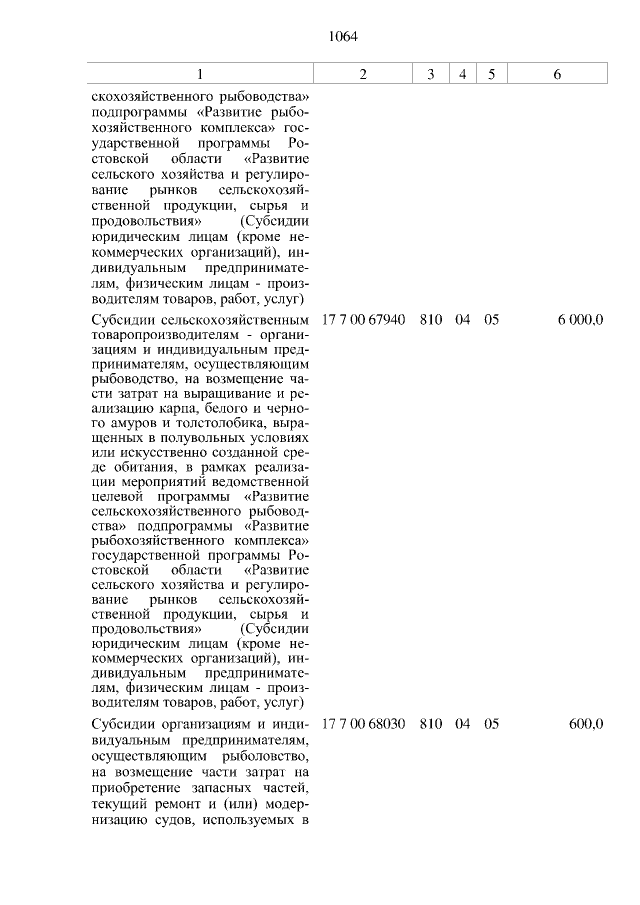 1064

| 1 | 2 | 3 | 4 | 5 | 6 |
|---|---|---|---|---|---|
| скохозяйственного рыбоводства» подпрограммы «Развитие рыбохозяйственного комплекса» государственной программы Ростовской области «Развитие сельского хозяйства и регулирование рынков сельскохозяйственной продукции, сырья и продовольствия» (Субсидии юридическим лицам (кроме некоммерческих организаций), индивидуальным предпринимателям, физическим лицам - производителям товаров, работ, услуг) | | | | | |
| Субсидии сельскохозяйственным товаропроизводителям - организациям и индивидуальным предпринимателям, осуществляющим рыбоводство, на возмещение части затрат на выращивание и реализацию карпа, белого и черного амуров и толстолобика, выращенных в полувольных условиях или искусственно созданной среде обитания, в рамках реализации мероприятий ведомственной целевой программы «Развитие сельскохозяйственного рыбоводства» подпрограммы «Развитие рыбохозяйственного комплекса» государственной программы Ростовской области «Развитие сельского хозяйства и регулирование рынков сельскохозяйственной продукции, сырья и продовольствия» (Субсидии юридическим лицам (кроме некоммерческих организаций), индивидуальным предпринимателям, физическим лицам - производителям товаров, работ, услуг) | 17 7 00 67940 | 810 | 04 | 05 | 6 000,0 |
| Субсидии организациям и индивидуальным предпринимателям, осуществляющим рыболовство, на возмещение части затрат на приобретение запасных частей, текущий ремонт и (или) модернизацию судов, используемых в | 17 7 00 68030 | 810 | 04 | 05 | 600,0 |